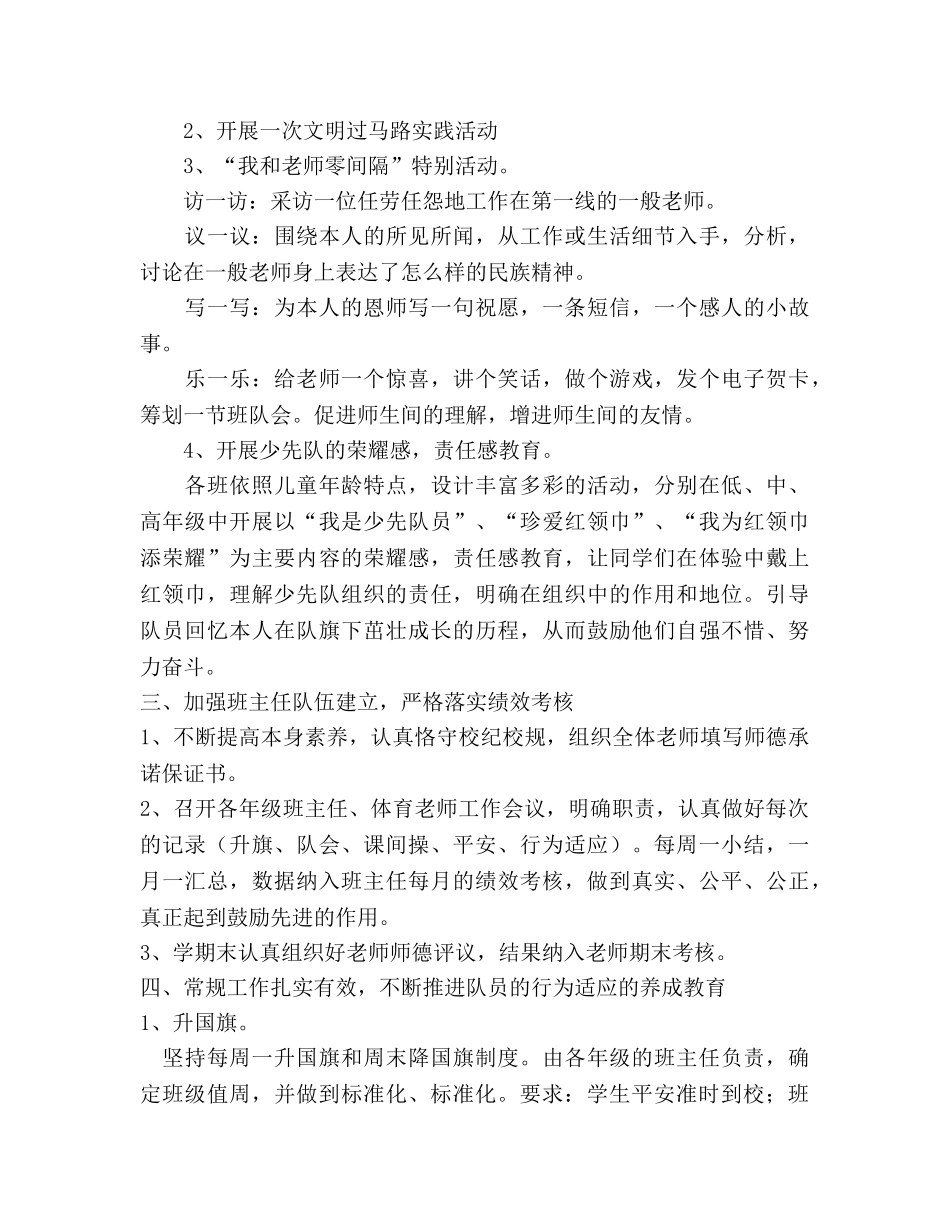 2、开展一次文明过马路实践活动

3、“我和老师零间隔”特别活动。

访一访：采访一位任劳任怨地工作在第一线的一般老师。

议一议：围绕本人的所见所闻，从工作或生活细节入手，分析，讨论在一般老师身上表达了怎么样的民族精神。

写一写：为本人的恩师写一句祝愿，一条短信，一个感人的小故事。

乐一乐：给老师一个惊喜，讲个笑话，做个游戏，发个电子贺卡，筹划一节班队会。促进师生间的理解，增进师生间的友情。

4、开展少先队的荣耀感，责任感教育。

各班依照儿童年龄特点，设计丰富多彩的活动，分别在低、中、高年级中开展以“我是少先队员”、“珍爱红领巾”、“我为红领巾添荣耀”为主要内容的荣耀感，责任感教育，让同学们在体验中戴上红领巾，理解少先队组织的责任，明确在组织中的作用和地位。引导队员回忆本人在队旗下茁壮成长的历程，从而鼓励他们自强不惜、努力奋斗。

三、加强班主任队伍建立，严格落实绩效考核

1、不断提高本身素养，认真恪守校纪校规，组织全体老师填写师德承诺保证书。

2、召开各年级班主任、体育老师工作会议，明确职责，认真做好每次的记录（升旗、队会、课间操、平安、行为适应）。每周一小结，一月一汇总，数据纳入班主任每月的绩效考核，做到真实、公平、公正，真正起到鼓励先进的作用。

3、学期末认真组织好老师师德评议，结果纳入老师期末考核。

四、常规工作扎实有效，不断推进队员的行为适应的养成教育

1、升国旗。

坚持每周一升国旗和周末降国旗制度。由各年级的班主任负责，确定班级值周，并做到标准化、标准化。要求：学生平安准时到校；班